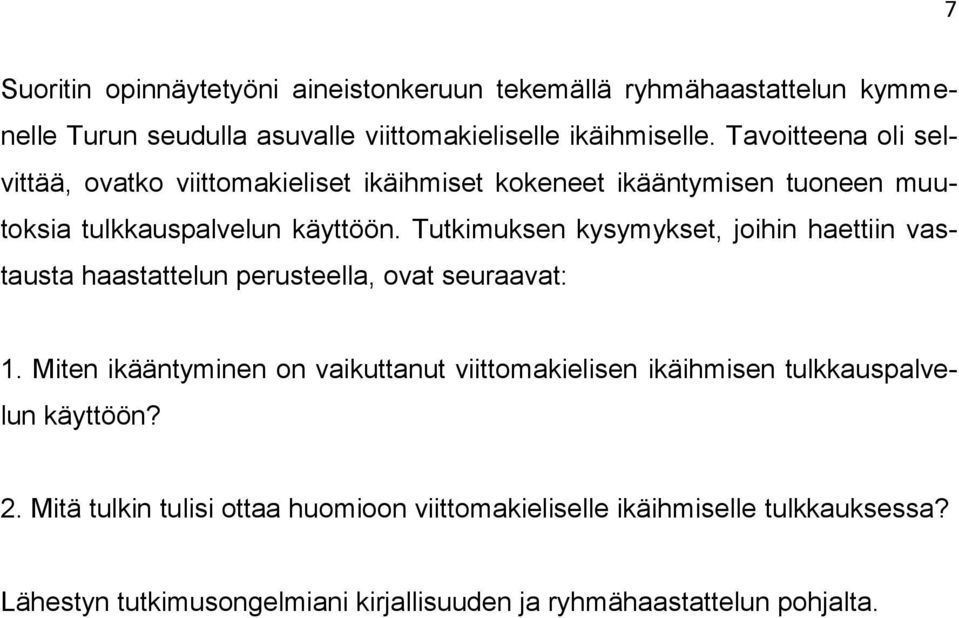 7

Suoritin opinnäytetyöni aineistonkeruun tekemällä ryhmähaastattelun kymmenelle Turun seudulla asuvalle viittomakieliselle ikäihmiselle. Tavoitteena oli selvittää, ovatko viittomakieliset ikäihmiset kokeneet ikääntymisen tuoneen muutoksia tulkkauspalvelun käyttöön. Tutkimuksen kysymykset, joihin haettiin vastausta haastattelun perusteella, ovat seuraavat:

1. Miten ikääntyminen on vaikuttanut viittomakielisen ikäihmisen tulkkauspalvelun käyttöön?

2. Mitä tulkin tulisi ottaa huomioon viittomakieliselle ikäihmiselle tulkkauksessa?

Lähestyn tutkimusongelmiani kirjallisuuden ja ryhmähaastattelun pohjalta.